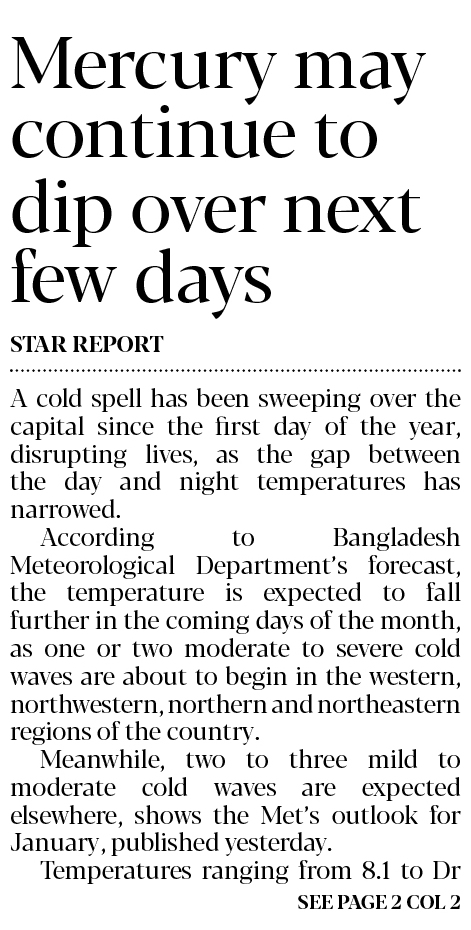 Mercury may continue to dip over next few days

STAR REPORT

A cold spell has been sweeping over the capital since the first day of the year, disrupting lives, as the gap between the day and night temperatures has narrowed.

According to Bangladesh Meteorological Department's forecast, the temperature is expected to fall further in the coming days of the month, as one or two moderate to severe cold waves are about to begin in the western, northwestern, northern and northeastern regions of the country.

Meanwhile, two to three mild to moderate cold waves are expected elsewhere, shows the Met's outlook for January, published yesterday.

Temperatures ranging from 8.1 to Dr

SEE PAGE 2 COL 2